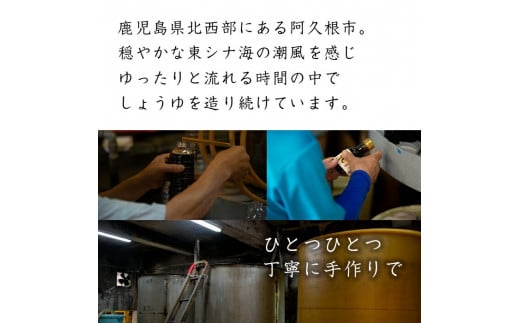 鹿児島県北西部にある阿久根市。
穏やかな東シナ海の潮風を感じ
ゆったりと流れる時間の中で
しょうゆを造り続けています。

ひとつひとつ
丁寧に手作りで